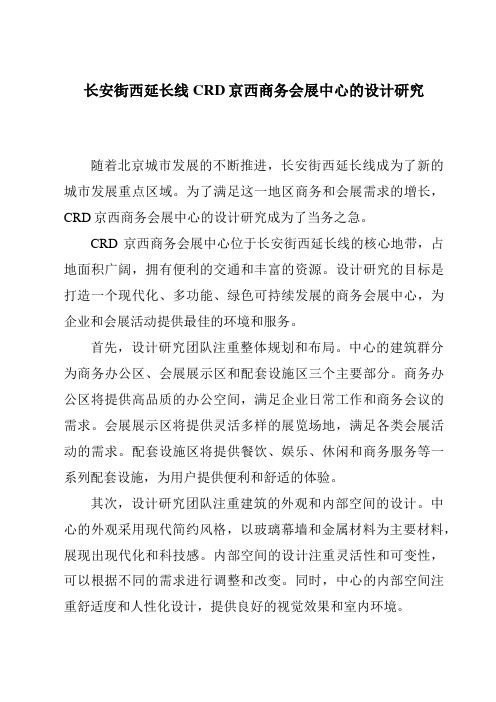 长安街西延长线 CRD 京西商务会展中心的设计研究

随着北京城市发展的不断推进，长安街西延长线成为了新的城市发展重点区域。为了满足这一地区商务和会展需求的增长，CRD 京西商务会展中心的设计研究成为了当务之急。

CRD 京西商务会展中心位于长安街西延长线的核心地带，占地面积广阔，拥有便利的交通和丰富的资源。设计研究的目标是打造一个现代化、多功能、绿色可持续发展的商务会展中心，为企业和会展活动提供最佳的环境和服务。

首先，设计研究团队注重整体规划和布局。中心的建筑群分为商务办公区、会展展示区和配套设施区三个主要部分。商务办公区将提供高品质的办公空间，满足企业日常工作和商务会议的需求。会展展示区将提供灵活多样的展览场地，满足各类会展活动的需求。配套设施区将提供餐饮、娱乐、休闲和商务服务等一系列配套设施，为用户提供便利和舒适的体验。

其次，设计研究团队注重建筑的外观和内部空间的设计。中心的外观采用现代简约风格，以玻璃幕墙和金属材料为主要材料，展现出现代化和科技感。内部空间的设计注重灵活性和可变性，可以根据不同的需求进行调整和改变。同时，中心的内部空间注重舒适度和人性化设计，提供良好的视觉效果和室内环境。